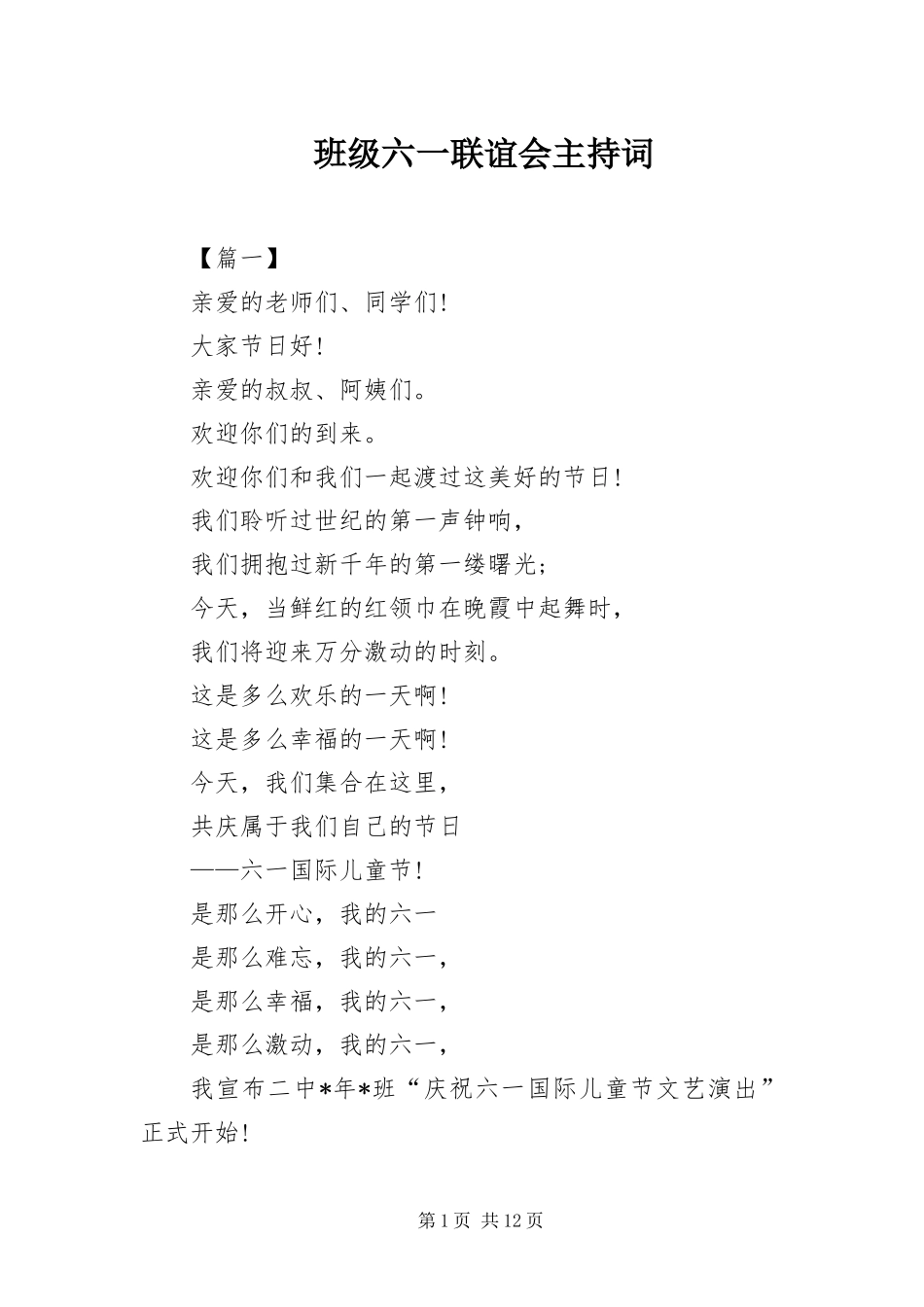 班级六一联谊会主持词

【篇一】

亲爱的老师们、同学们!

大家节日好!

亲爱的叔叔、阿姨们。

欢迎你们的到来。

欢迎你们和我们一起渡过这美好的节日!

我们聆听过世纪的第一声钟响,

我们拥抱过新千年的第一缕曙光;

今天，当鲜红的红领巾在晚霞中起舞时,

我们将迎来万分激动的时刻。

这是多么欢乐的一天啊!

这是多么幸福的一天啊!

今天，我们集合在这里,

共庆属于我们自己的节日

——六一国际儿童节!

是那么开心，我的六一

是那么难忘，我的六一,

是那么幸福，我的六一,

是那么激动，我的六一,

我宣布二中*年*班“庆祝六一国际儿童节文艺演出”正式开始!

第 1 页 共 12 页